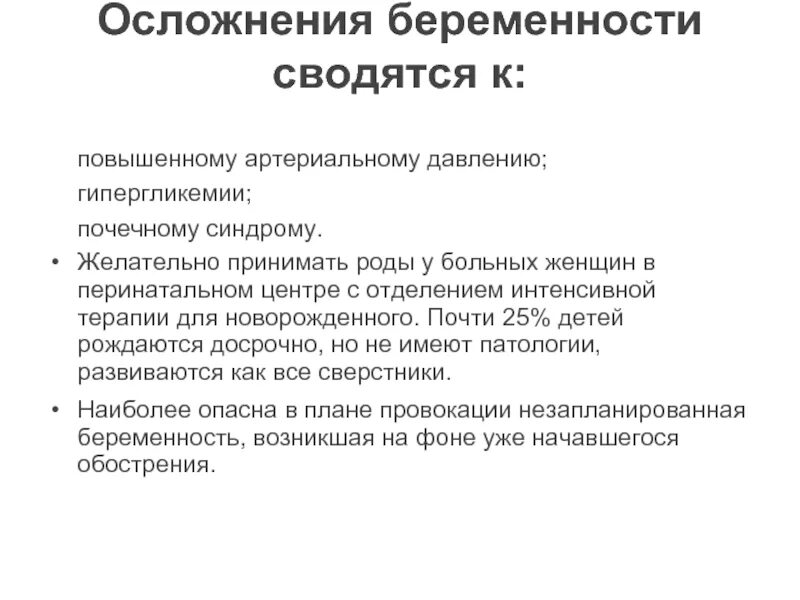 Осложнения беременности сводятся к:

повышенному артериальному давлению;

гипергликемии;

почечному синдрому.

• Желательно принимать роды у больных женщин в перинатальном центре с отделением интенсивной терапии для новорожденного. Почти 25% детей рождаются досрочно, но не имеют патологии, развиваются как все сверстники.

• Наиболее опасна в плане провокации незапланированная беременность, возникшая на фоне уже начавшегося обострения.